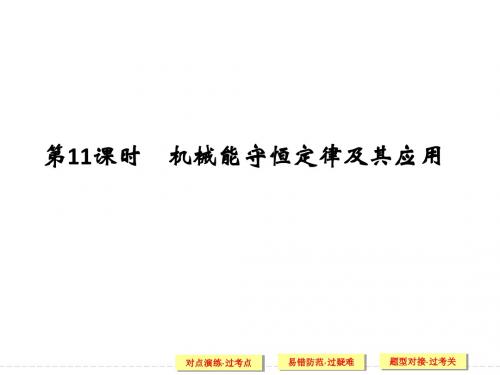 第11课时　机械能守恒定律及其应用

对点演练·过考点

易错防范·过疑难

题型对接·过考关